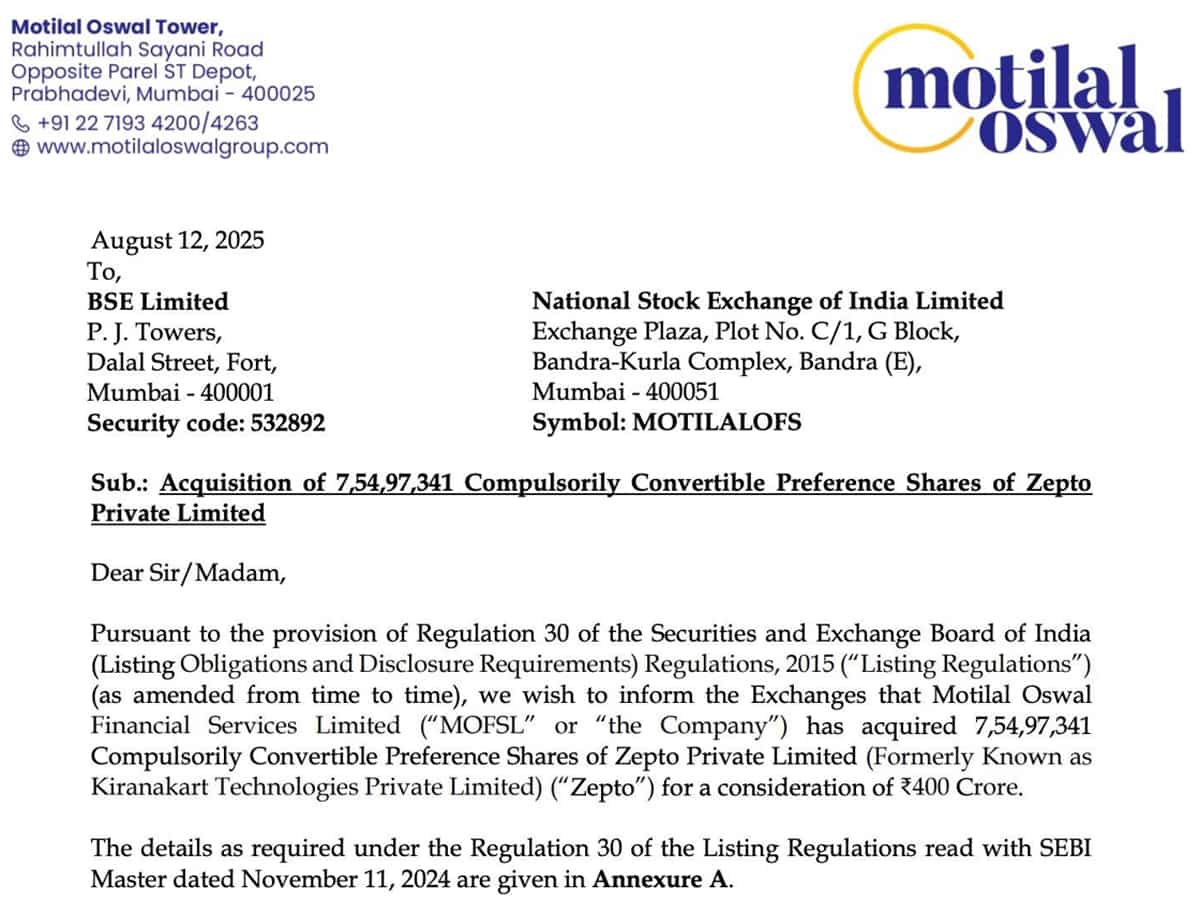 Motilal Oswal Tower,
Rahimtullah Sayani Road
Opposite Parel ST Depot,
Prabhadevi, Mumbai - 400025
+91 22 7193 4200/4263
www.motilaloswalgroup.com

motilal oswal

August 12, 2025
To,

BSE Limited
P. J. Towers,
Dalal Street, Fort,
Mumbai - 400001
Security code: 532892

National Stock Exchange of India Limited
Exchange Plaza, Plot No. C/1, G Block,
Bandra-Kurla Complex, Bandra (E),
Mumbai - 400051
Symbol: MOTILALOFS

Sub.: Acquisition of 7,54,97,341 Compulsorily Convertible Preference Shares of Zepto Private Limited

Dear Sir/Madam,

Pursuant to the provision of Regulation 30 of the Securities and Exchange Board of India (Listing Obligations and Disclosure Requirements) Regulations, 2015 ("Listing Regulations") (as amended from time to time), we wish to inform the Exchanges that Motilal Oswal Financial Services Limited ("MOFSL" or "the Company") has acquired 7,54,97,341 Compulsorily Convertible Preference Shares of Zepto Private Limited (Formerly Known as Kiranakart Technologies Private Limited) ("Zepto") for a consideration of ₹400 Crore.

The details as required under the Regulation 30 of the Listing Regulations read with SEBI Master dated November 11, 2024 are given in Annexure A.